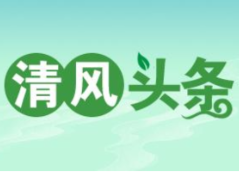 清风头条